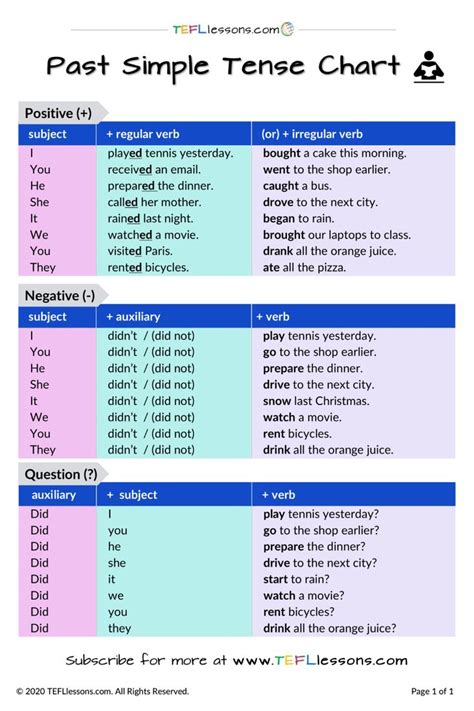 TEFLlessons.com

Past Simple Tense Chart

Positive (+)

| subject | + regular verb | (or) + irregular verb |
|---|---|---|
| I | played tennis yesterday. | bought a cake this morning. |
| You | received an email. | went to the shop earlier. |
| He | prepared the dinner. | caught a bus. |
| She | called her mother. | drove to the next city. |
| It | rained last night. | began to rain. |
| We | watched a movie. | brought our laptops to class. |
| You | visited Paris. | drank all the orange juice. |
| They | rented bicycles. | ate all the pizza. |

Negative (-)

| subject | + auxiliary | + verb |
|---|---|---|
| I | didn't / (did not) | play tennis yesterday. |
| You | didn't / (did not) | go to the shop earlier. |
| He | didn't / (did not) | prepare the dinner. |
| She | didn't / (did not) | drive to the next city. |
| It | didn't / (did not) | snow last Christmas. |
| We | didn't / (did not) | watch a movie. |
| You | didn't / (did not) | rent bicycles. |
| They | didn't / (did not) | drink all the orange juice. |

Question (?)

| auxiliary | + subject | + verb |
|---|---|---|
| Did | I | play tennis yesterday? |
| Did | you | go to the shop earlier? |
| Did | he | prepare the dinner? |
| Did | she | drive to the next city? |
| Did | it | start to rain? |
| Did | we | watch a movie? |
| Did | you | rent bicycles? |
| Did | they | drink all the orange juice? |

Subscribe for more at www.TEFLlessons.com

© 2020 TEFLlessons.com. All Rights Reserved.

Page 1 of 1